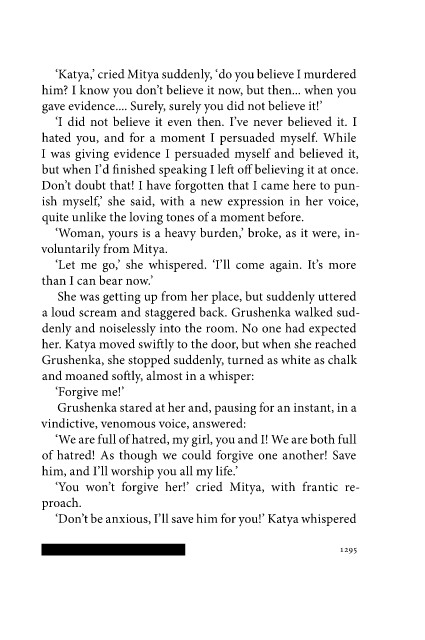 'Katya,' cried Mitya suddenly, 'do you believe I murdered him? I know you don't believe it now, but then... when you gave evidence.... Surely, surely you did not believe it!'

'I did not believe it even then. I've never believed it. I hated you, and for a moment I persuaded myself. While I was giving evidence I persuaded myself and believed it, but when I'd finished speaking I left off believing it at once. Don't doubt that! I have forgotten that I came here to punish myself,' she said, with a new expression in her voice, quite unlike the loving tones of a moment before.

'Woman, yours is a heavy burden,' broke, as it were, involuntarily from Mitya.

'Let me go,' she whispered. 'I'll come again. It's more than I can bear now.'

She was getting up from her place, but suddenly uttered a loud scream and staggered back. Grushenka walked suddenly and noiselessly into the room. No one had expected her. Katya moved swiftly to the door, but when she reached Grushenka, she stopped suddenly, turned as white as chalk and moaned softly, almost in a whisper:

'Forgive me!'

Grushenka stared at her and, pausing for an instant, in a vindictive, venomous voice, answered:

'We are full of hatred, my girl, you and I! We are both full of hatred! As though we could forgive one another! Save him, and I'll worship you all my life.'

'You won't forgive her!' cried Mitya, with frantic reproach.

'Don't be anxious, I'll save him for you!' Katya whispered

1295